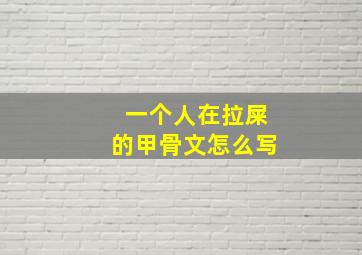 一个人在拉屎
的甲骨文怎么写